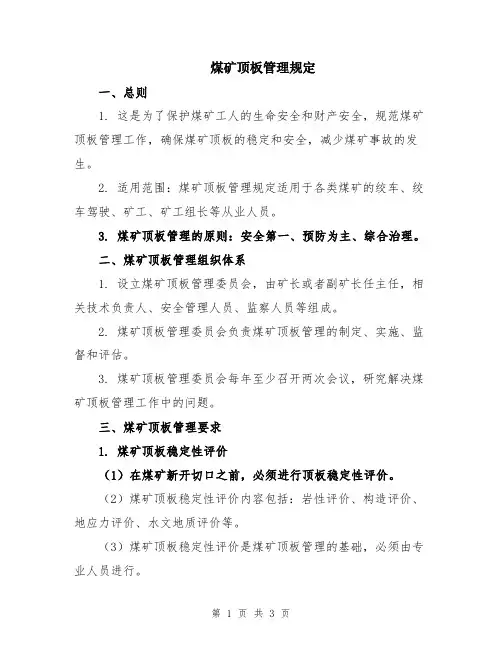 煤矿顶板管理规定

一、总则

1. 这是为了保护煤矿工人的生命安全和财产安全，规范煤矿顶板管理工作，确保煤矿顶板的稳定和安全，减少煤矿事故的发生。

2. 适用范围：煤矿顶板管理规定适用于各类煤矿的绞车、绞车驾驶、矿工、矿工组长等从业人员。

3. 煤矿顶板管理的原则：安全第一、预防为主、综合治理。

二、煤矿顶板管理组织体系

1. 设立煤矿顶板管理委员会，由矿长或者副矿长任主任，相关技术负责人、安全管理人员、监察人员等组成。

2. 煤矿顶板管理委员会负责煤矿顶板管理的制定、实施、监督和评估。

3. 煤矿顶板管理委员会每年至少召开两次会议，研究解决煤矿顶板管理工作中的问题。

三、煤矿顶板管理要求

1. 煤矿顶板稳定性评价

（1）在煤矿新开切口之前，必须进行顶板稳定性评价。

（2）煤矿顶板稳定性评价内容包括：岩性评价、构造评价、地应力评价、水文地质评价等。

（3）煤矿顶板稳定性评价是煤矿顶板管理的基础，必须由专业人员进行。

第 1 页 共 3 页